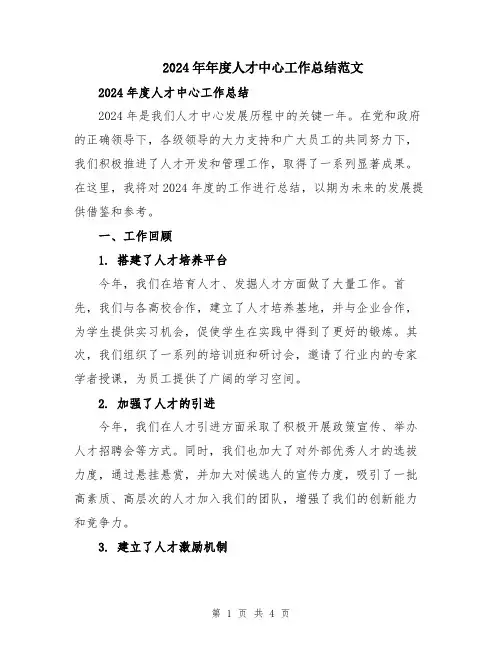 2024年年度人才中心工作总结范文

2024年度人才中心工作总结

2024年是我们人才中心发展历程中的关键一年。在党和政府的正确领导下，各级领导的大力支持和广大员工的共同努力下，我们积极推进了人才开发和管理工作，取得了一系列显著成果。在这里，我将对2024年度的工作进行总结，以期为未来的发展提供借鉴和参考。

一、工作回顾

1. 搭建了人才培养平台

今年，我们在培育人才、发掘人才方面做了大量工作。首先，我们与各高校合作，建立了人才培养基地，并与企业合作，为学生提供实习机会，促使学生在实践中得到了更好的锻炼。其次，我们组织了一系列的培训班和研讨会，邀请了行业内的专家学者授课，为员工提供了广阔的学习空间。

2. 加强了人才的引进

今年，我们在人才引进方面采取了积极开展政策宣传、举办人才招聘会等方式。同时，我们也加大了对外部优秀人才的选拔力度，通过悬挂悬赏，并加大对候选人的宣传力度，吸引了一批高素质、高层次的人才加入我们的团队，增强了我们的创新能力和竞争力。

3. 建立了人才激励机制

第 1 页 共 4 页